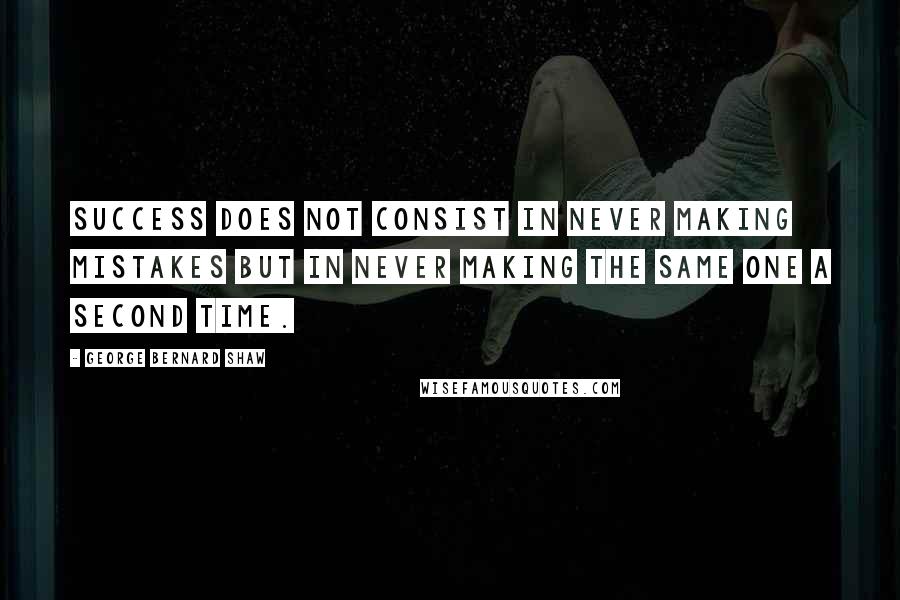 SUCCESS DOES NOT CONSIST IN NEVER MAKING MISTAKES BUT IN NEVER MAKING THE SAME ONE A SECOND TIME.

- GEORGE BERNARD SHAW

WISEFAMOUSQUOTES.COM